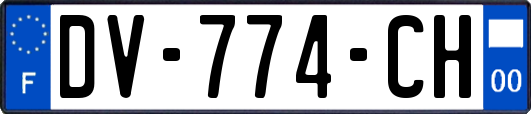 F
DV-774-CH
00